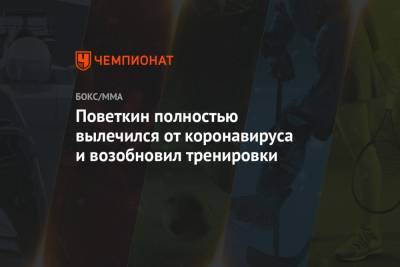 ЧЕМПИОНАТ

БОКС/ММА

Поветкин полностью вылечился от коронавируса и возобновил тренировки